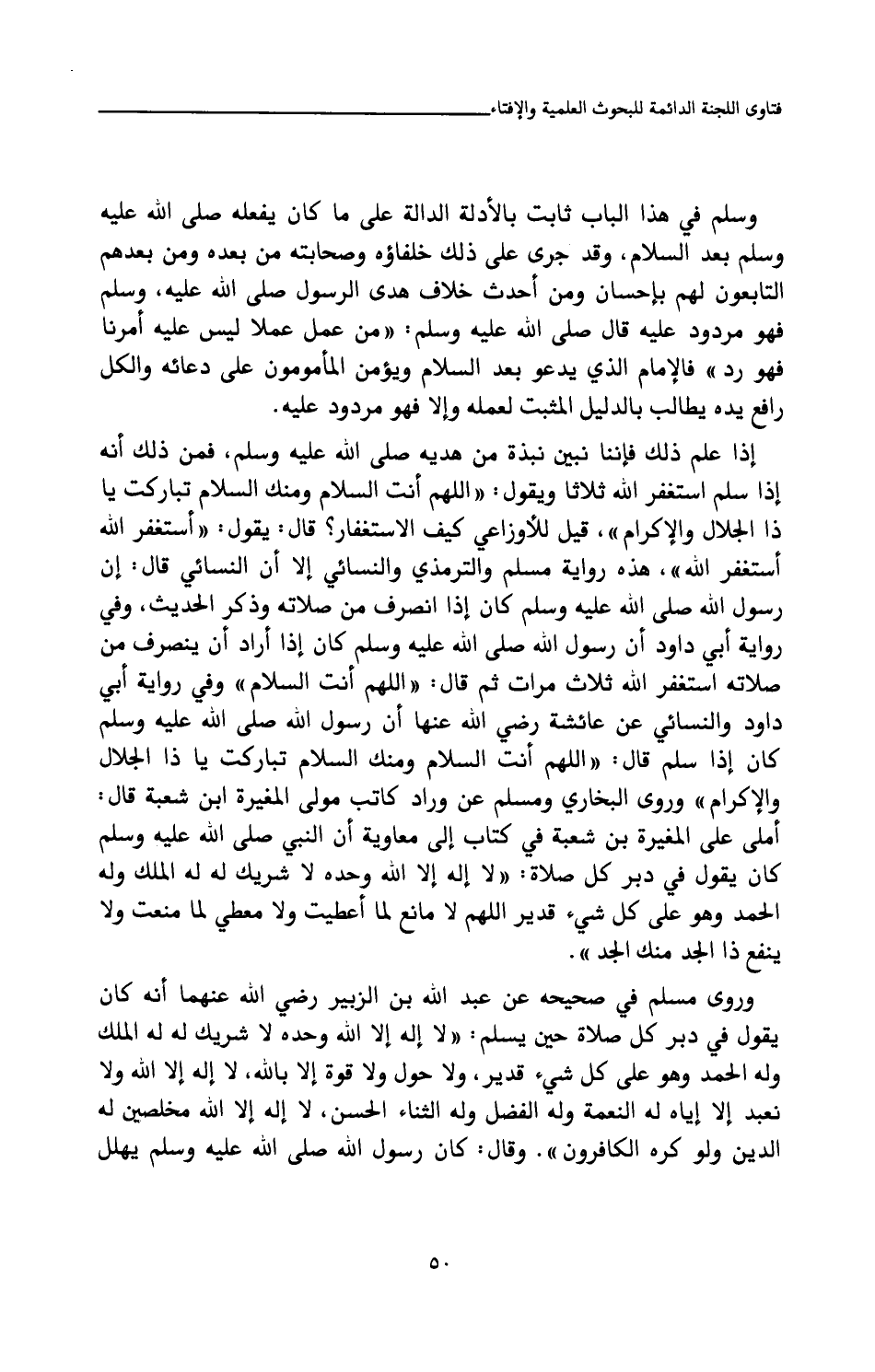 فتاوى اللجنة الدائمة للبحوث العلمية والإفتاء

وسلم في هذا الباب ثابت بالأدلة الدالة على ما كان يفعله صلى الله عليه وسلم بعد السلام، وقد جرى على ذلك خلفاؤه وصحابته من بعده ومن بعدهم التابعون لهم بإحسان ومن أحدث خلاف هدى الرسول صلى الله عليه، وسلم فهو مردود عليه قال صلى الله عليه وسلم: «من عمل عملا ليس عليه أمرنا فهو رد» فالإمام الذي يدعو بعد السلام ويؤمن المأمومون على دعائه والكل رافع يده يطالب بالدليل المثبت لعمله وإلا فهو مردود عليه.

إذا علم ذلك فإننا نبين نبذة من هديه صلى الله عليه وسلم، فمن ذلك أنه إذا سلم استغفر الله ثلاثا ويقول: «اللهم أنت السلام ومنك السلام تباركت يا ذا الجلال والإكرام»، قيل للأوزاعي كيف الاستغفار؟ قال: يقول: «أستغفر الله أستغفر الله»، هذه رواية مسلم والترمذي والنسائي إلا أن النسائي قال: إن رسول الله صلى الله عليه وسلم كان إذا انصرف من صلاته وذكر الحديث، وفي رواية أبي داود أن رسول الله صلى الله عليه وسلم كان إذا أراد أن ينصرف من صلاته استغفر الله ثلاث مرات ثم قال: «اللهم أنت السلام» وفي رواية أبي داود والنسائي عن عائشة رضي الله عنها أن رسول الله صلى الله عليه وسلم كان إذا سلم قال: «اللهم أنت السلام ومنك السلام تباركت يا ذا الجلال والإكرام» وروى البخاري ومسلم عن وراد كاتب مولى المغيرة ابن شعبة قال: أملى على المغيرة بن شعبة في كتاب إلى معاوية أن النبي صلى الله عليه وسلم كان يقول في دبر كل صلاة: «لا إله إلا الله وحده لا شريك له له الملك وله الحمد وهو على كل شيء قدير اللهم لا مانع لما أعطيت ولا معطي لما منعت ولا ينفع ذا الجد منك الجد».

وروى مسلم في صحيحه عن عبد الله بن الزبير رضي الله عنهما أنه كان يقول في دبر كل صلاة حين يسلم: «لا إله إلا الله وحده لا شريك له له الملك وله الحمد وهو على كل شيء قدير، ولا حول ولا قوة إلا بالله، لا إله إلا الله ولا نعبد إلا إياه له النعمة وله الفضل وله الثناء الحسن، لا إله إلا الله مخلصين له الدين ولو كره الكافرون». وقال: كان رسول الله صلى الله عليه وسلم يهلل

٥٠